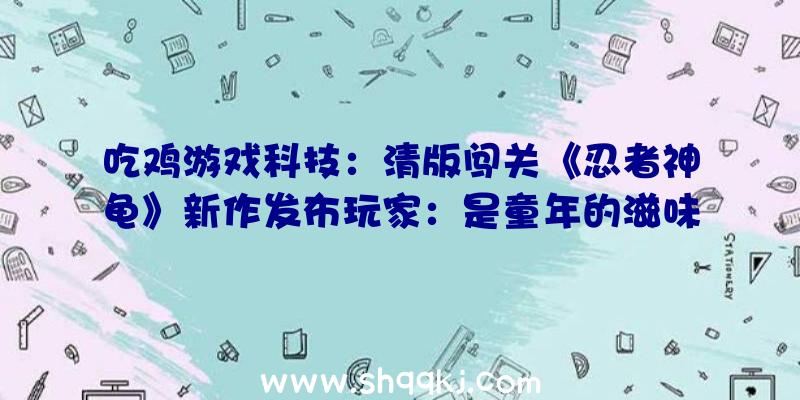 吃鸡游戏科技：清版闯关《忍者神龟》新作发布玩家：是童年的滋味

STATIONERY

www.shqqkj.com